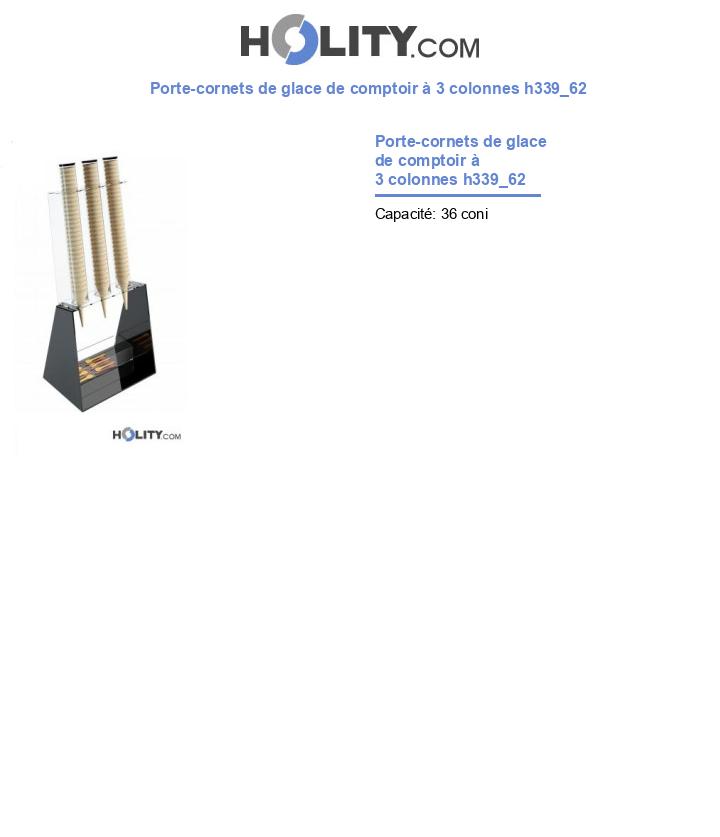 HOLITY.COM

Porte-cornets de glace de comptoir à 3 colonnes h339_62

HOLITY.COM

Porte-cornets de glace de comptoir à 3 colonnes h339_62

Capacité: 36 coni